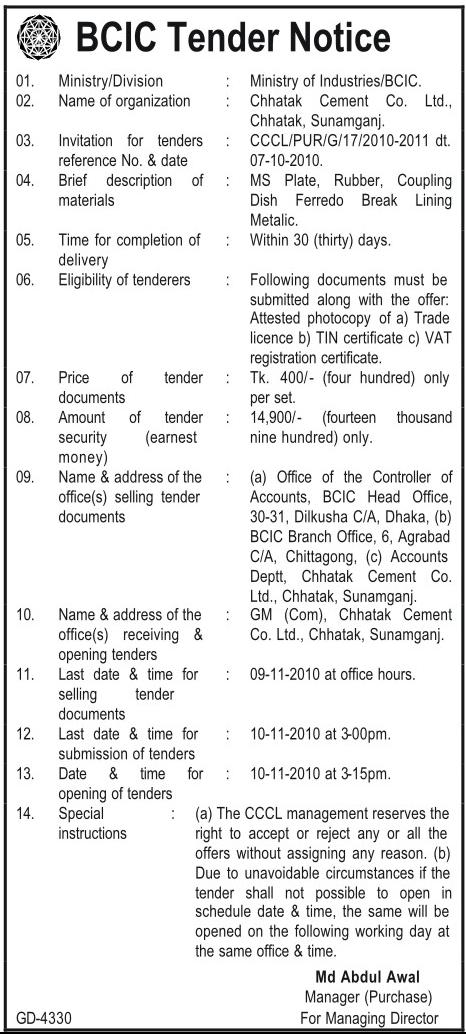 BCIC Tender Notice

| | | | |
|---|---|---|---|
| 01. | Ministry/Division | : | Ministry of Industries/BCIC. |
| 02. | Name of organization | : | Chhatak Cement Co. Ltd., Chhatak, Sunamganj. |
| 03. | Invitation for tenders reference No. & date | : | CCCL/PUR/G/17/2010-2011 dt. 07-10-2010. |
| 04. | Brief description of materials | : | MS Plate, Rubber, Coupling Dish Ferredo Break Lining Metalic. |
| 05. | Time for completion of delivery | : | Within 30 (thirty) days. |
| 06. | Eligibility of tenderers | : | Following documents must be submitted along with the offer: Attested photocopy of a) Trade licence b) TIN certificate c) VAT registration certificate. |
| 07. | Price of tender documents | : | Tk. 400/- (four hundred) only per set. |
| 08. | Amount of tender security (earnest money) | : | 14,900/- (fourteen thousand nine hundred) only. |
| 09. | Name & address of the office(s) selling tender documents | : | (a) Office of the Controller of Accounts, BCIC Head Office, 30-31, Dilkusha C/A, Dhaka, (b) BCIC Branch Office, 6, Agrabad C/A, Chittagong, (c) Accounts Deptt, Chhatak Cement Co. Ltd., Chhatak, Sunamganj. |
| 10. | Name & address of the office(s) receiving & opening tenders | : | GM (Com), Chhatak Cement Co. Ltd., Chhatak, Sunamganj. |
| 11. | Last date & time for selling tender documents | : | 09-11-2010 at office hours. |
| 12. | Last date & time for submission of tenders | : | 10-11-2010 at 3-00pm. |
| 13. | Date & time for opening of tenders | : | 10-11-2010 at 3-15pm. |
| 14. | Special instructions | : | (a) The CCCL management reserves the right to accept or reject any or all the offers without assigning any reason. (b) Due to unavoidable circumstances if the tender shall not possible to open in schedule date & time, the same will be opened on the following working day at the same office & time. |

Md Abdul Awal
Manager (Purchase)
For Managing Director

GD-4330